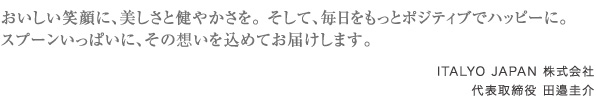 おいしい笑顔に、美しさと健やかさを。そして、毎日をもっとポジティブでハッピーに。
スプーンいっぱいに、その想いを込めてお届けします。

ITALYO JAPAN 株式会社
代表取締役 田邉圭介